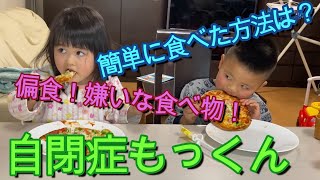 簡単に食べた方法は？

偏食！嫌いな食べ物！

自閉症もっくん